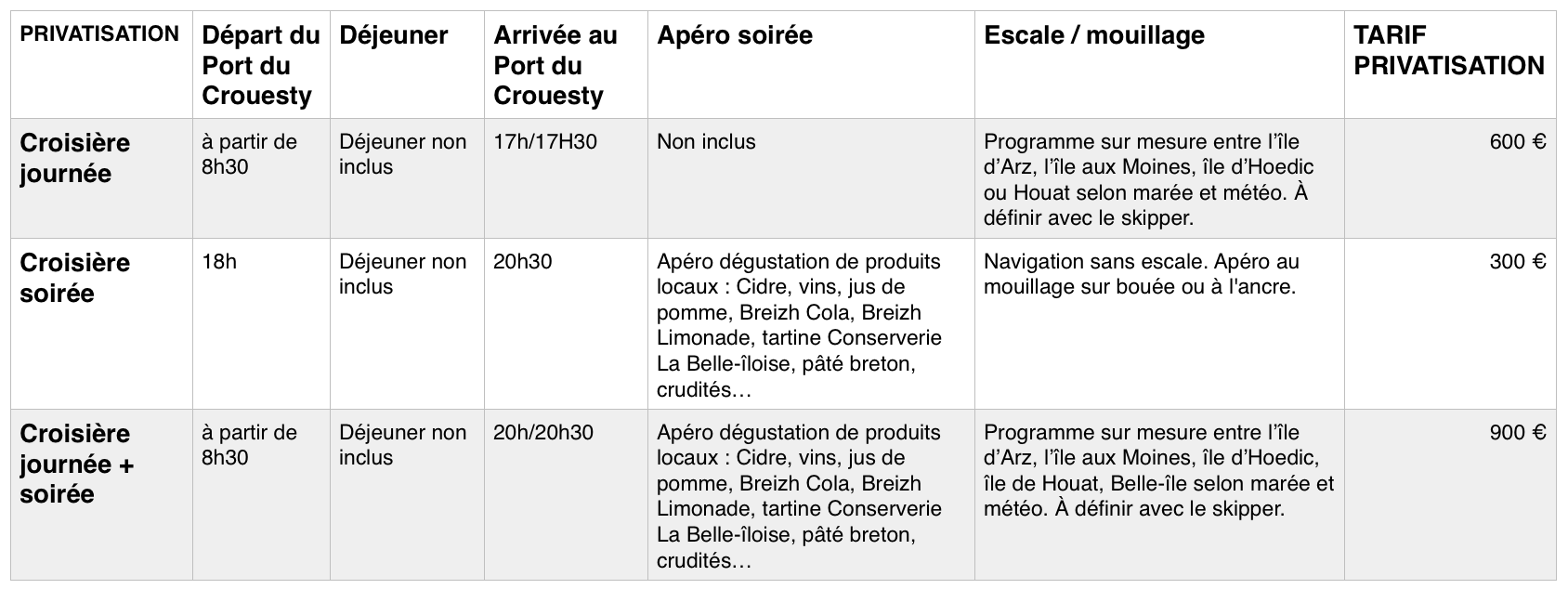 | PRIVATISATION | Départ du Port du Crouesty | Déjeuner | Arrivée au Port du Crouesty | Apéro soirée | Escale / mouillage | TARIF PRIVATISATION |
|---|---|---|---|---|---|---|
| Croisière journée | à partir de 8h30 | Déjeuner non inclus | 17h/17H30 | Non inclus | Programme sur mesure entre l'île d'Arz, l'île aux Moines, île d'Hoedic ou Houat selon marée et météo. À définir avec le skipper. | 600 € |
| Croisière soirée | 18h | Déjeuner non inclus | 20h30 | Apéro dégustation de produits locaux : Cidre, vins, jus de pomme, Breizh Cola, Breizh Limonade, tartine Conserverie La Belle-îloise, pâté breton, crudités… | Navigation sans escale. Apéro au mouillage sur bouée ou à l'ancre. | 300 € |
| Croisière journée + soirée | à partir de 8h30 | Déjeuner non inclus | 20h/20h30 | Apéro dégustation de produits locaux : Cidre, vins, jus de pomme, Breizh Cola, Breizh Limonade, tartine Conserverie La Belle-îloise, pâté breton, crudités… | Programme sur mesure entre l'île d'Arz, l'île aux Moines, île d'Hoedic, île de Houat, Belle-île selon marée et météo. À définir avec le skipper. | 900 € |